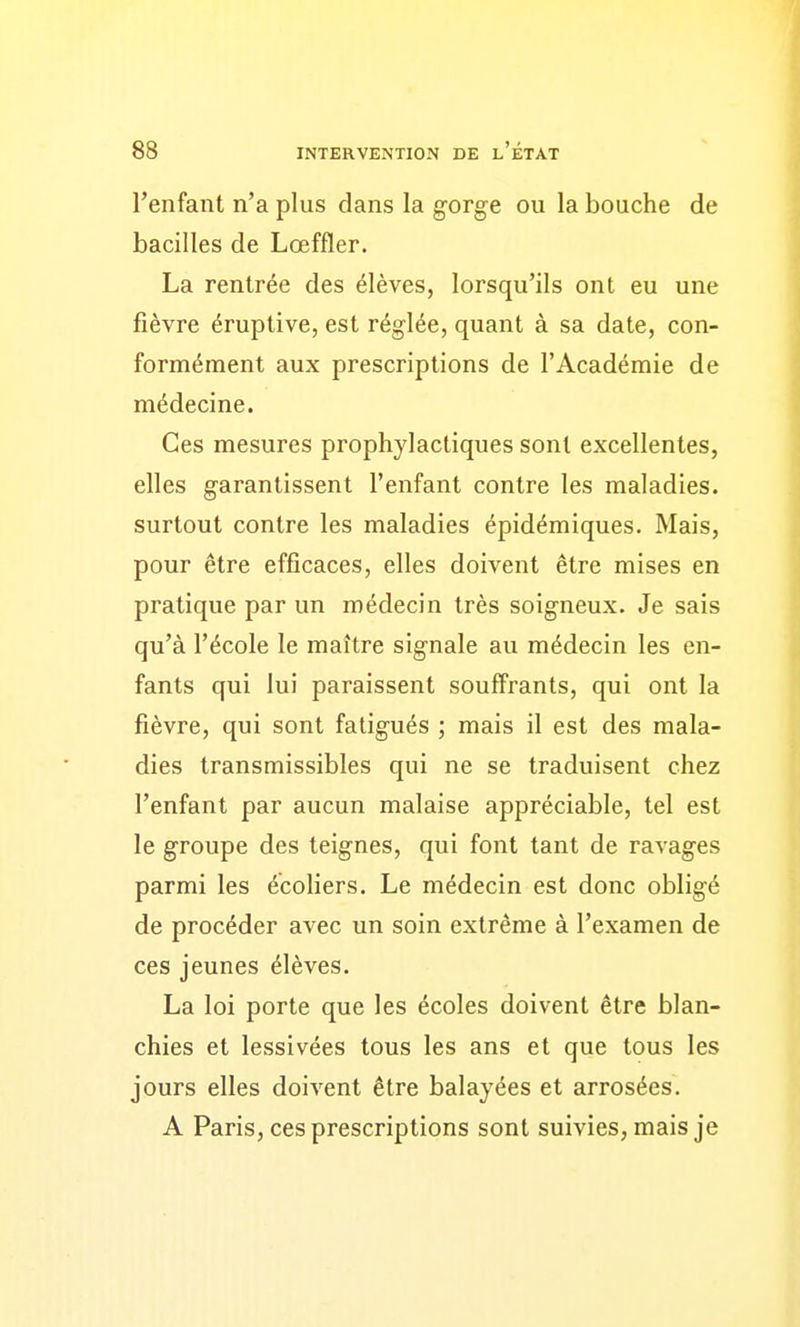 88 INTERVENTION DE L'ÉTAT

l'enfant n'a plus dans la gorge ou la bouche de bacilles de Lœffler.

La rentrée des élèves, lorsqu'ils ont eu une fièvre éruptive, est réglée, quant à sa date, conformément aux prescriptions de l'Académie de médecine.

Ces mesures prophylactiques sont excellentes, elles garantissent l'enfant contre les maladies. surtout contre les maladies épidémiques. Mais, pour être efficaces, elles doivent être mises en pratique par un médecin très soigneux. Je sais qu'à l'école le maître signale au médecin les enfants qui lui paraissent souffrants, qui ont la fièvre, qui sont fatigués ; mais il est des maladies transmissibles qui ne se traduisent chez l'enfant par aucun malaise appréciable, tel est le groupe des teignes, qui font tant de ravages parmi les écoliers. Le médecin est donc obligé de procéder avec un soin extrême à l'examen de ces jeunes élèves.

La loi porte que les écoles doivent être blanchies et lessivées tous les ans et que tous les jours elles doivent être balayées et arrosées.

A Paris, ces prescriptions sont suivies, mais je